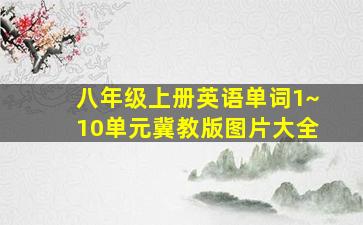 八年级上册英语单词1~10单元冀教版图片大全